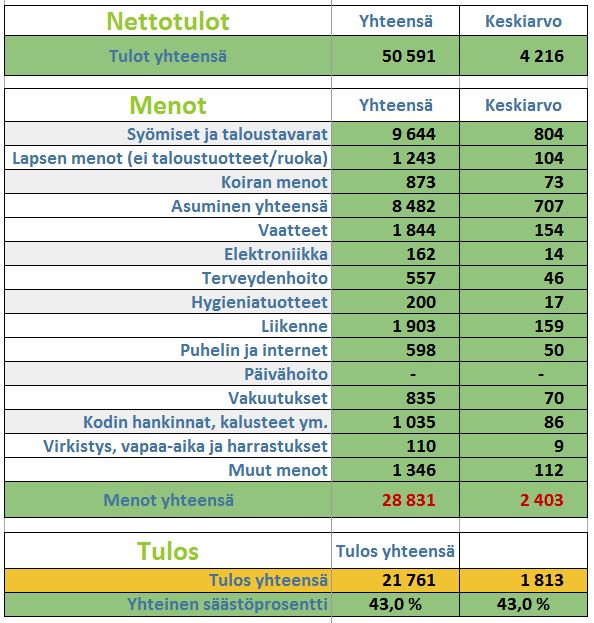 | Nettotulot | Yhteensä | Keskiarvo |
|---|---|---|
| Tulot yhteensä | 50 591 | 4 216 |

| Menot | Yhteensä | Keskiarvo |
|---|---|---|
| Syömiset ja taloustavarat | 9 644 | 804 |
| Lapsen menot (ei taloustuotteet/ruoka) | 1 243 | 104 |
| Koiran menot | 873 | 73 |
| Asuminen yhteensä | 8 482 | 707 |
| Vaatteet | 1 844 | 154 |
| Elektroniikka | 162 | 14 |
| Terveydenhoito | 557 | 46 |
| Hygieniatuotteet | 200 | 17 |
| Liikenne | 1 903 | 159 |
| Puhelin ja internet | 598 | 50 |
| Päivähoito | - | - |
| Vakuutukset | 835 | 70 |
| Kodin hankinnat, kalusteet ym. | 1 035 | 86 |
| Virkistys, vapaa-aika ja harrastukset | 110 | 9 |
| Muut menot | 1 346 | 112 |
| Menot yhteensä | 28 831 | 2 403 |

| Tulos | Tulos yhteensä | |
|---|---|---|
| Tulos yhteensä | 21 761 | 1 813 |
| Yhteinen säästöprosentti | 43,0 % | 43,0 % |